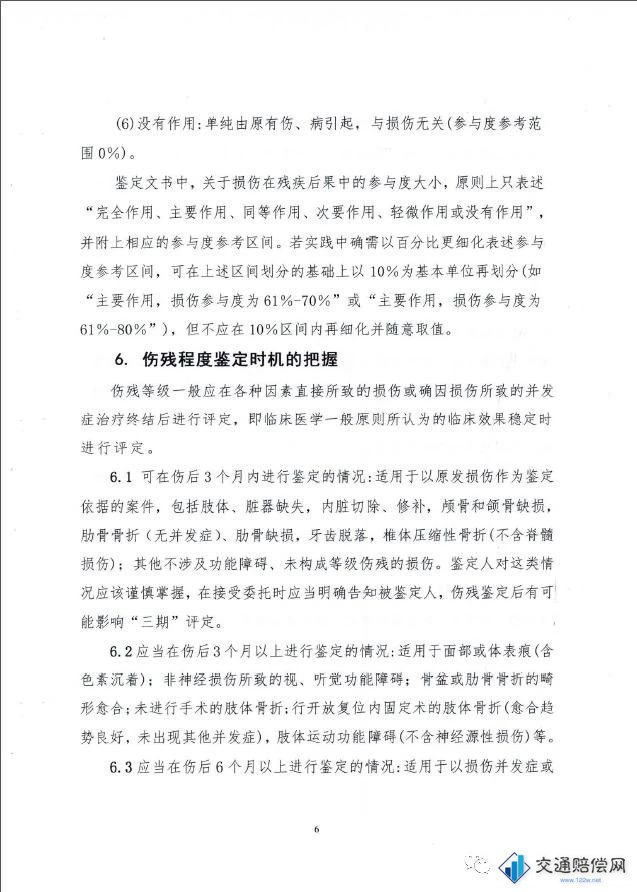 (6)没有作用：单纯由原有伤、病引起，与损伤无关(参与度参考范围0%)。

鉴定文书中，关于损伤在残疾后果中的参与度大小，原则上只表述“完全作用、主要作用、同等作用、次要作用、轻微作用或没有作用”，并附上相应的参与度参考区间。若实践中确需以百分比更细化表述参与度参考区间，可在上述区间划分的基础上以10%为基本单位再划分(如“主要作用，损伤参与度为61%-70%”或“主要作用，损伤参与度为61%-80%”)，但不应在10%区间内再细化并随意取值。

6. 伤残程度鉴定时机的把握

伤残等级一般应在各种因素直接所致的损伤或确因损伤所致的并发症治疗终结后进行评定，即临床医学一般原则所认为的临床效果稳定时进行评定。

6.1 可在伤后3个月内进行鉴定的情况：适用于以原发损伤作为鉴定依据的案件，包括肢体、脏器缺失，内脏切除、修补，颅骨和颌骨缺损，肋骨骨折(无并发症)、肋骨缺损，牙齿脱落，椎体压缩性骨折(不含脊髓损伤)；其他不涉及功能障碍、未构成等级伤残的损伤。鉴定人对这类情况应该谨慎掌握，在接受委托时应当明确告知被鉴定人，伤残鉴定后有可能影响“三期”评定。

6.2 应当在伤后3个月以上进行鉴定的情况：适用于面部或体表瘢痕(含色素沉着)；非神经损伤所致的视、听觉功能障碍；骨盆或肋骨骨折的畸形愈合；未进行手术的肢体骨折；行开放复位内固定术的肢体骨折(愈合趋势良好，未出现其他并发症)，肢体运动功能障碍(不含神经源性损伤)等。

6.3 应当在伤后6个月以上进行鉴定的情况：适用于以损伤并发症或

6

交通赔偿网
www.122w.net